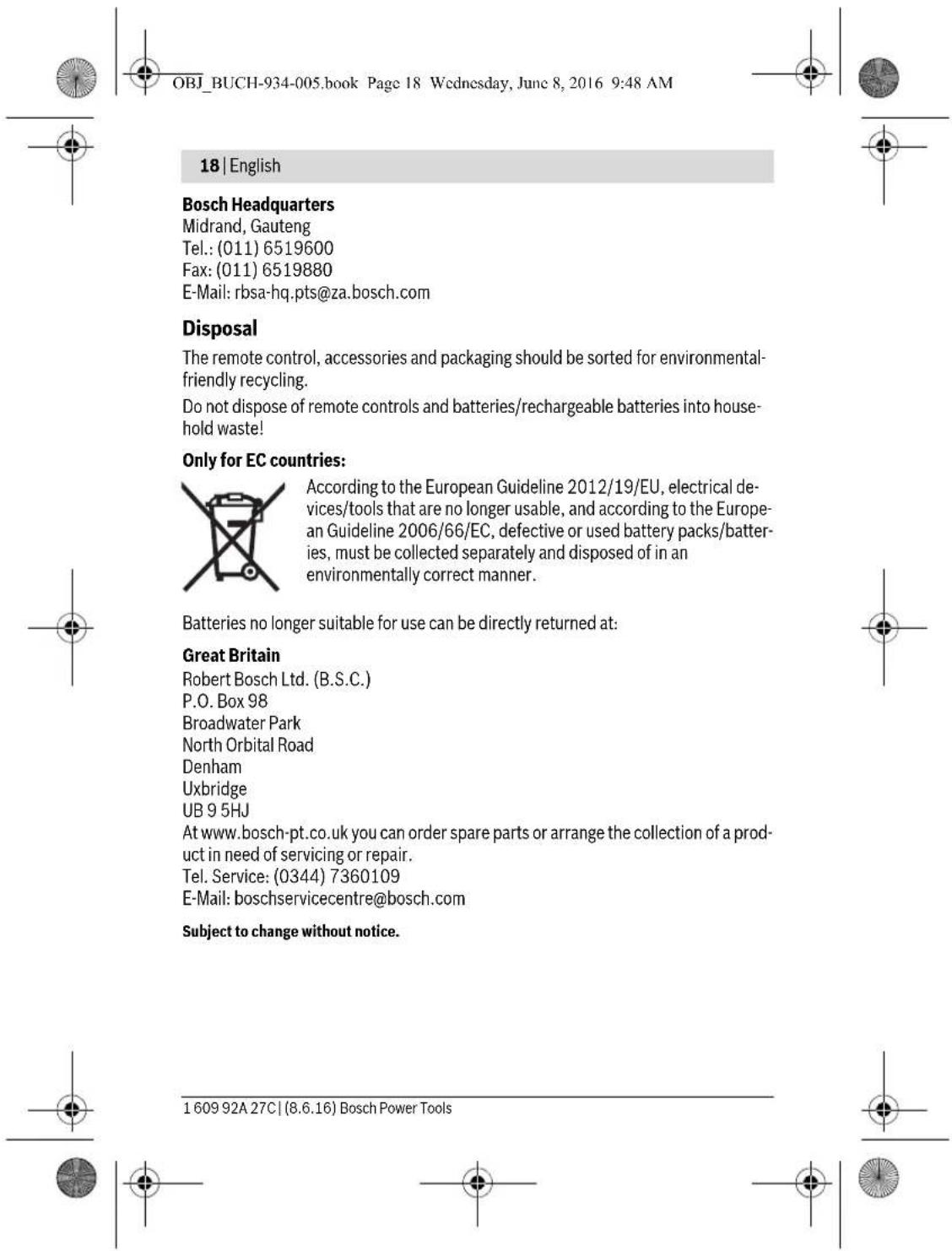 OBJ_BUCH-934-005.book Page 18 Wednesday, June 8, 2016 9:48 AM

18 | English

Bosch Headquarters
Midrand, Gauteng
Tel.: (011) 6519600
Fax: (011) 6519880
E-Mail: rbsa-hq.pts@za.bosch.com

Disposal

The remote control, accessories and packaging should be sorted for environmental-friendly recycling.

Do not dispose of remote controls and batteries/rechargeable batteries into household waste!

Only for EC countries:

According to the European Guideline 2012/19/EU, electrical devices/tools that are no longer usable, and according to the European Guideline 2006/66/EC, defective or used battery packs/batteries, must be collected separately and disposed of in an environmentally correct manner.

Batteries no longer suitable for use can be directly returned at:

Great Britain
Robert Bosch Ltd. (B.S.C.)
P.O. Box 98
Broadwater Park
North Orbital Road
Denham
Uxbridge
UB 9 5HJ
At www.bosch-pt.co.uk you can order spare parts or arrange the collection of a product in need of servicing or repair.
Tel. Service: (0344) 7360109
E-Mail: boschservicecentre@bosch.com

Subject to change without notice.

1 609 92A 27C | (8.6.16) Bosch Power Tools